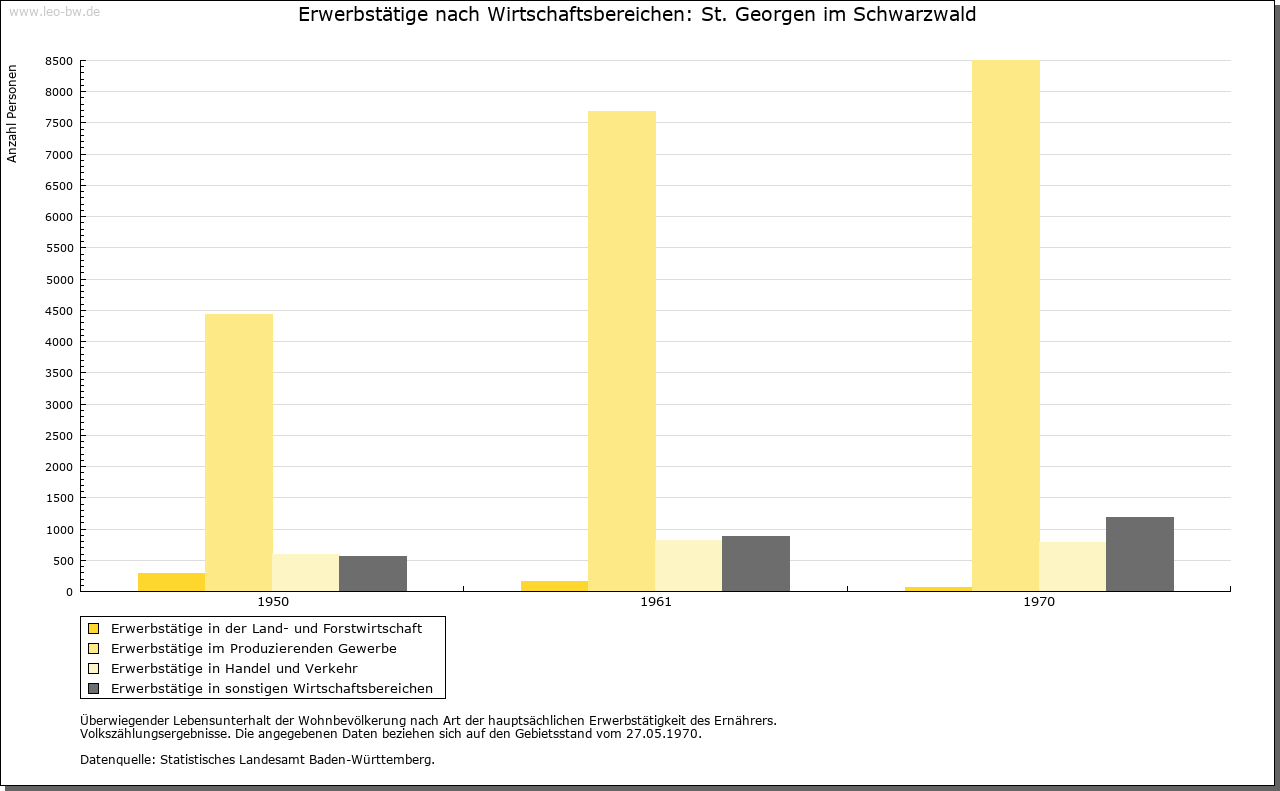 www.leo-bw.de

Erwerbstätige nach Wirtschaftsbereichen: St. Georgen im Schwarzwald

Anzahl Personen

8500
8000
7500
7000
6500
6000
5500
5000
4500
4000
3500
3000
2500
2000
1500
1000
500
0

1950
1961
1970

Erwerbstätige in der Land- und Forstwirtschaft
Erwerbstätige im Produzierenden Gewerbe
Erwerbstätige in Handel und Verkehr
Erwerbstätige in sonstigen Wirtschaftsbereichen

Überwiegender Lebensunterhalt der Wohnbevölkerung nach Art der hauptsächlichen Erwerbstätigkeit des Ernährers.
Volkszählungsergebnisse. Die angegebenen Daten beziehen sich auf den Gebietsstand vom 27.05.1970.

Datenquelle: Statistisches Landesamt Baden-Württemberg.